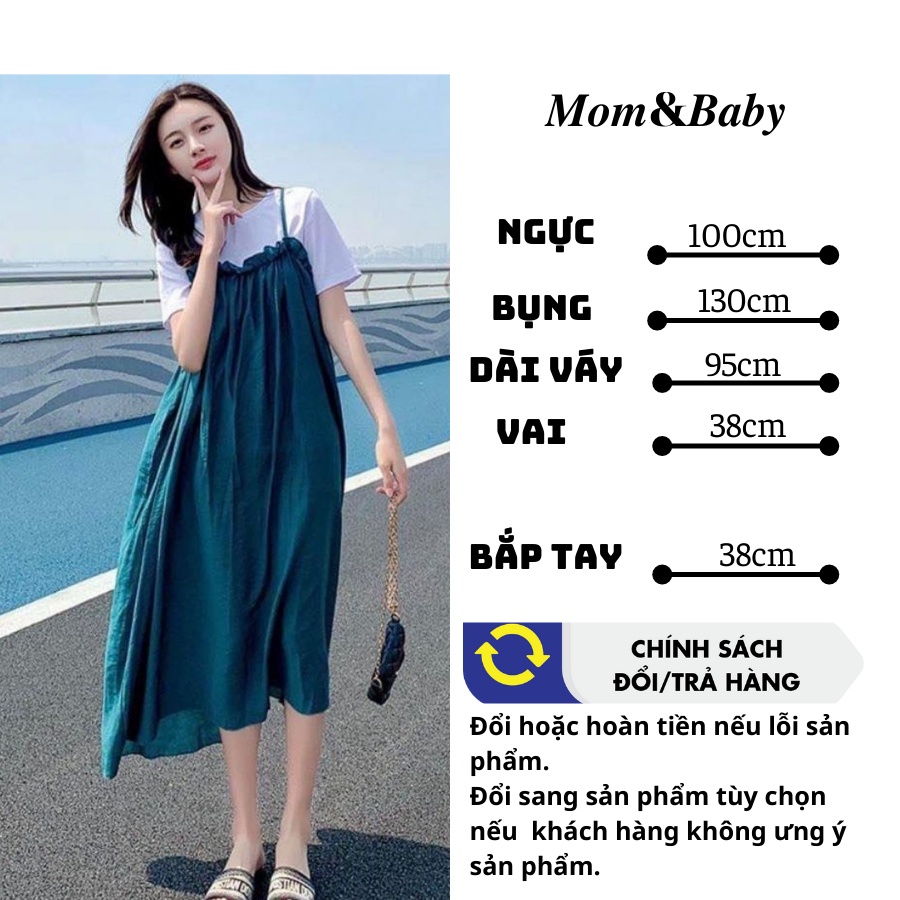 Mom&Baby

NGỰC 100cm

BỤNG 130cm

DÀI VÁY 95cm

VAI 38cm

BẮP TAY 38cm

CHÍNH SÁCH ĐỔI/TRẢ HÀNG

Đổi hoặc hoàn tiền nếu lỗi sản phẩm.
Đổi sang sản phẩm tùy chọn nếu khách hàng không ưng ý sản phẩm.